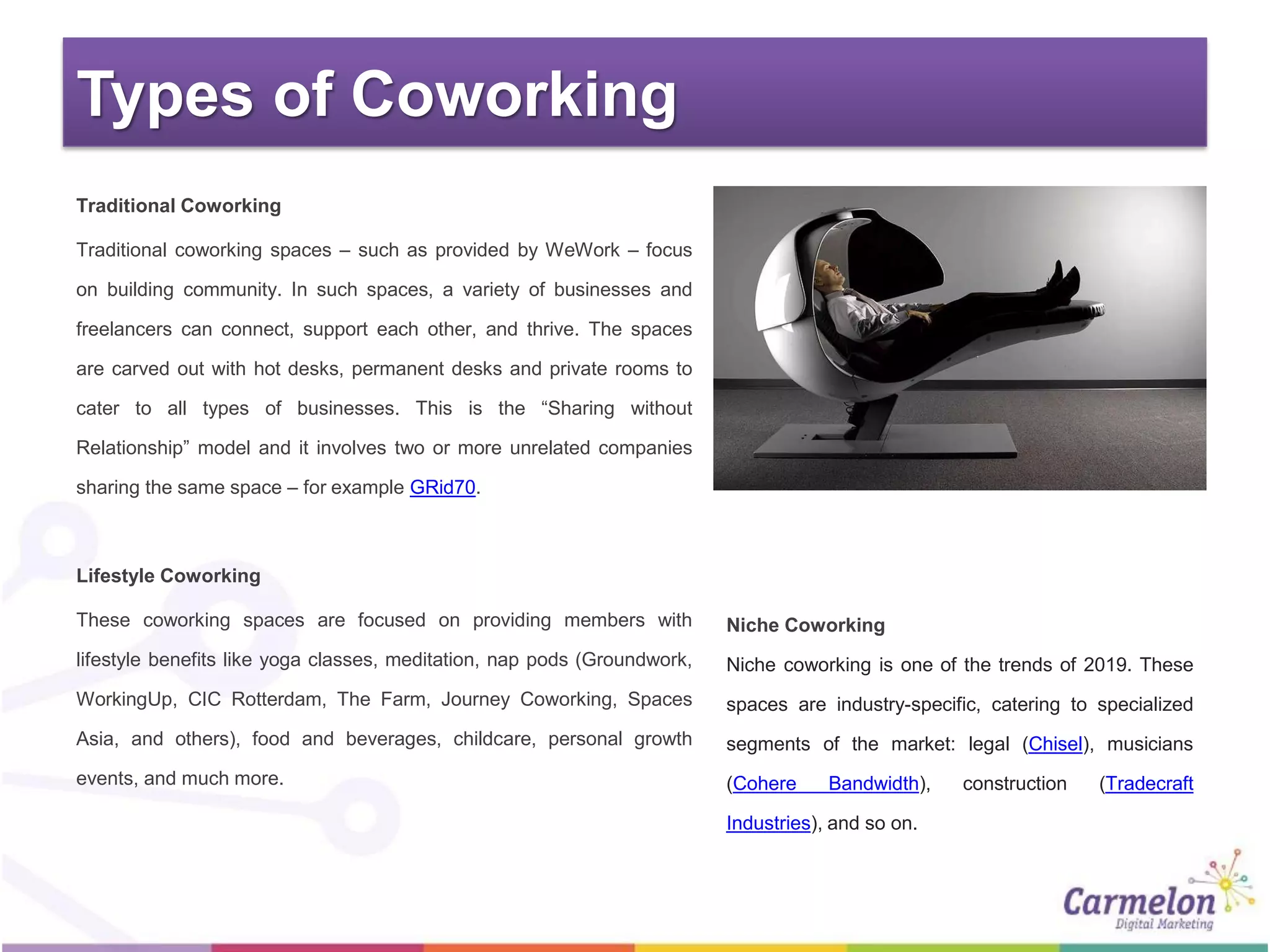 Types of Coworking

Traditional Coworking

Traditional coworking spaces – such as provided by WeWork – focus on building community. In such spaces, a variety of businesses and freelancers can connect, support each other, and thrive. The spaces are carved out with hot desks, permanent desks and private rooms to cater to all types of businesses. This is the “Sharing without Relationship” model and it involves two or more unrelated companies sharing the same space – for example GRid70.

Lifestyle Coworking

These coworking spaces are focused on providing members with lifestyle benefits like yoga classes, meditation, nap pods (Groundwork, WorkingUp, CIC Rotterdam, The Farm, Journey Coworking, Spaces Asia, and others), food and beverages, childcare, personal growth events, and much more.

Niche Coworking

Niche coworking is one of the trends of 2019. These spaces are industry-specific, catering to specialized segments of the market: legal (Chisel), musicians (Cohere Bandwidth), construction (Tradecraft Industries), and so on.

Carmelon
Digital Marketing